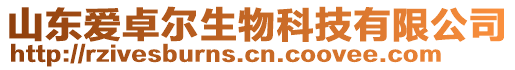 山东爱卓尔生物科技有限公司
http://rzivesburns.cn.coovee.com